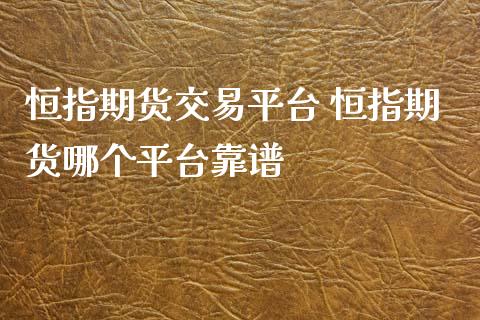 恒指期货交易平台 恒指期货哪个平台靠谱